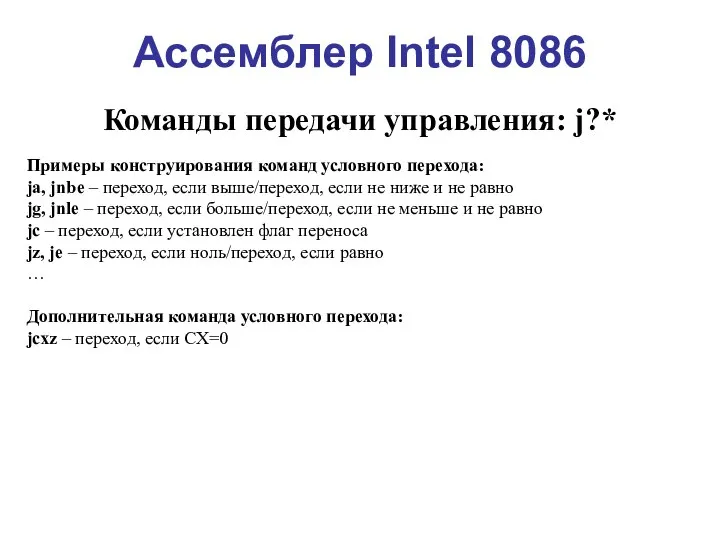 Ассемблер Intel 8086

Команды передачи управления: j?*

Примеры конструирования команд условного перехода:
ja, jnbe – переход, если выше/переход, если не ниже и не равно
jg, jnle – переход, если больше/переход, если не меньше и не равно
jc – переход, если установлен флаг переноса
jz, je – переход, если ноль/переход, если равно
…

Дополнительная команда условного перехода:
jcxz – переход, если CX=0